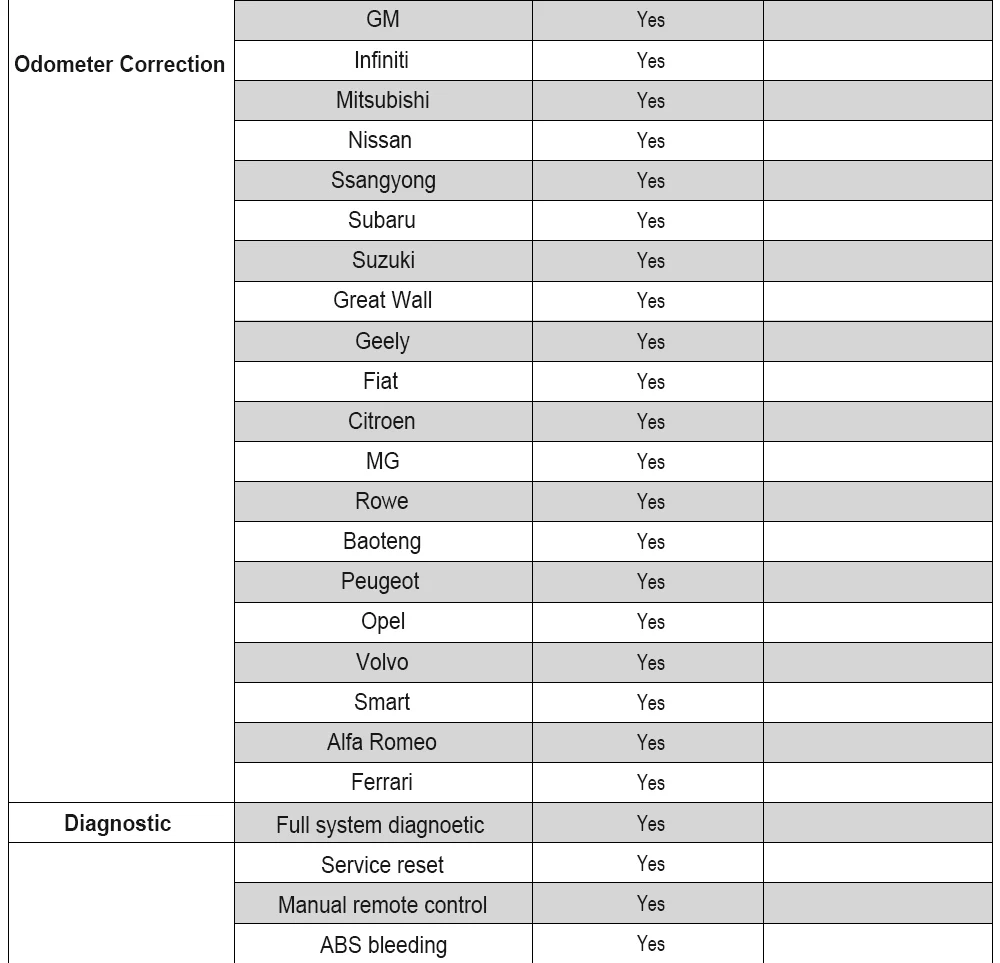 | | | | |
|---|---|---|---|
| Odometer Correction | GM | Yes | |
| | Infiniti | Yes | |
| | Mitsubishi | Yes | |
| | Nissan | Yes | |
| | Ssangyong | Yes | |
| | Subaru | Yes | |
| | Suzuki | Yes | |
| | Great Wall | Yes | |
| | Geely | Yes | |
| | Fiat | Yes | |
| | Citroen | Yes | |
| | MG | Yes | |
| | Rowe | Yes | |
| | Baoteng | Yes | |
| | Peugeot | Yes | |
| | Opel | Yes | |
| | Volvo | Yes | |
| | Smart | Yes | |
| | Alfa Romeo | Yes | |
| | Ferrari | Yes | |
| Diagnostic | Full system diagnoetic | Yes | |
| | Service reset | Yes | |
| | Manual remote control | Yes | |
| | ABS bleeding | Yes | |